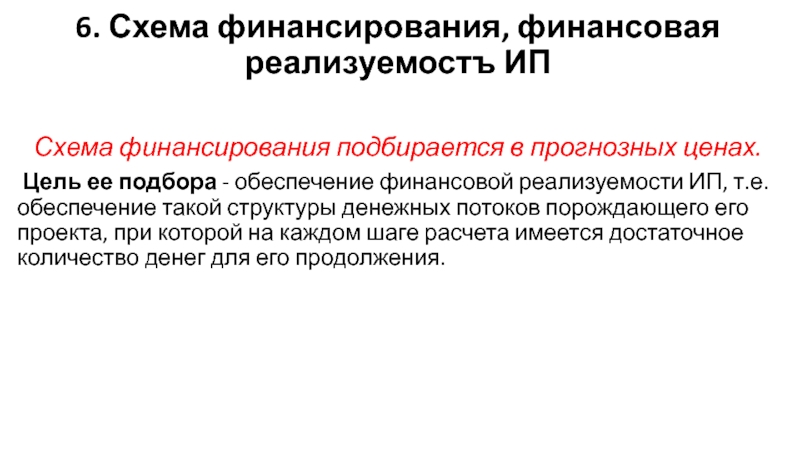 6. Схема финансирования, финансовая реализуемостъ ИП

Схема финансирования подбирается в прогнозных ценах.

Цель ее подбора - обеспечение финансовой реализуемости ИП, т.е. обеспечение такой структуры денежных потоков порождающего его проекта, при которой на каждом шаге расчета имеется достаточное количество денег для его продолжения.